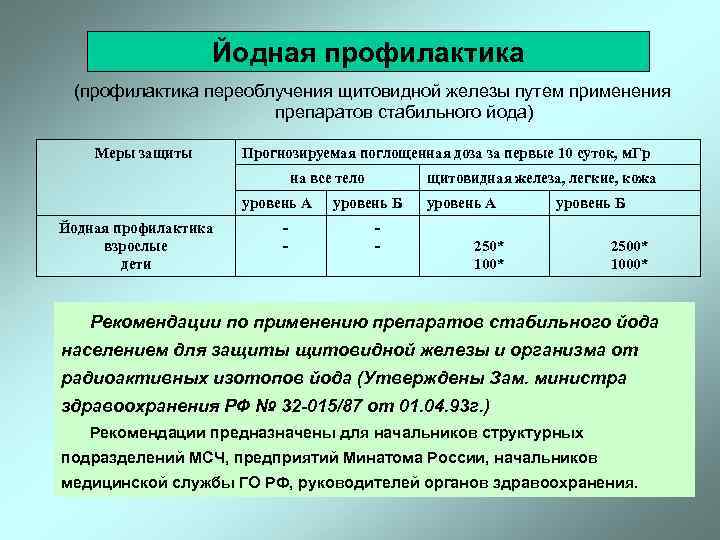 Йодная профилактика

(профилактика переоблучения щитовидной железы путем применения препаратов стабильного йода)

| Меры защиты | Прогнозируемая поглощенная доза за первые 10 суток, мГр | | | |
|---|---|---|---|---|
| | на все тело | | щитовидная железа, легкие, кожа | |
| | уровень А | уровень Б | уровень А | уровень Б |
| Йодная профилактика взрослые дети | - - | - - | 250* 100* | 2500* 1000* |

Рекомендации по применению препаратов стабильного йода населением для защиты щитовидной железы и организма от радиоактивных изотопов йода (Утверждены Зам. министра здравоохранения РФ № 32-015/87 от 01.04.93г.)

Рекомендации предназначены для начальников структурных подразделений МСЧ, предприятий Минатома России, начальников медицинской службы ГО РФ, руководителей органов здравоохранения.